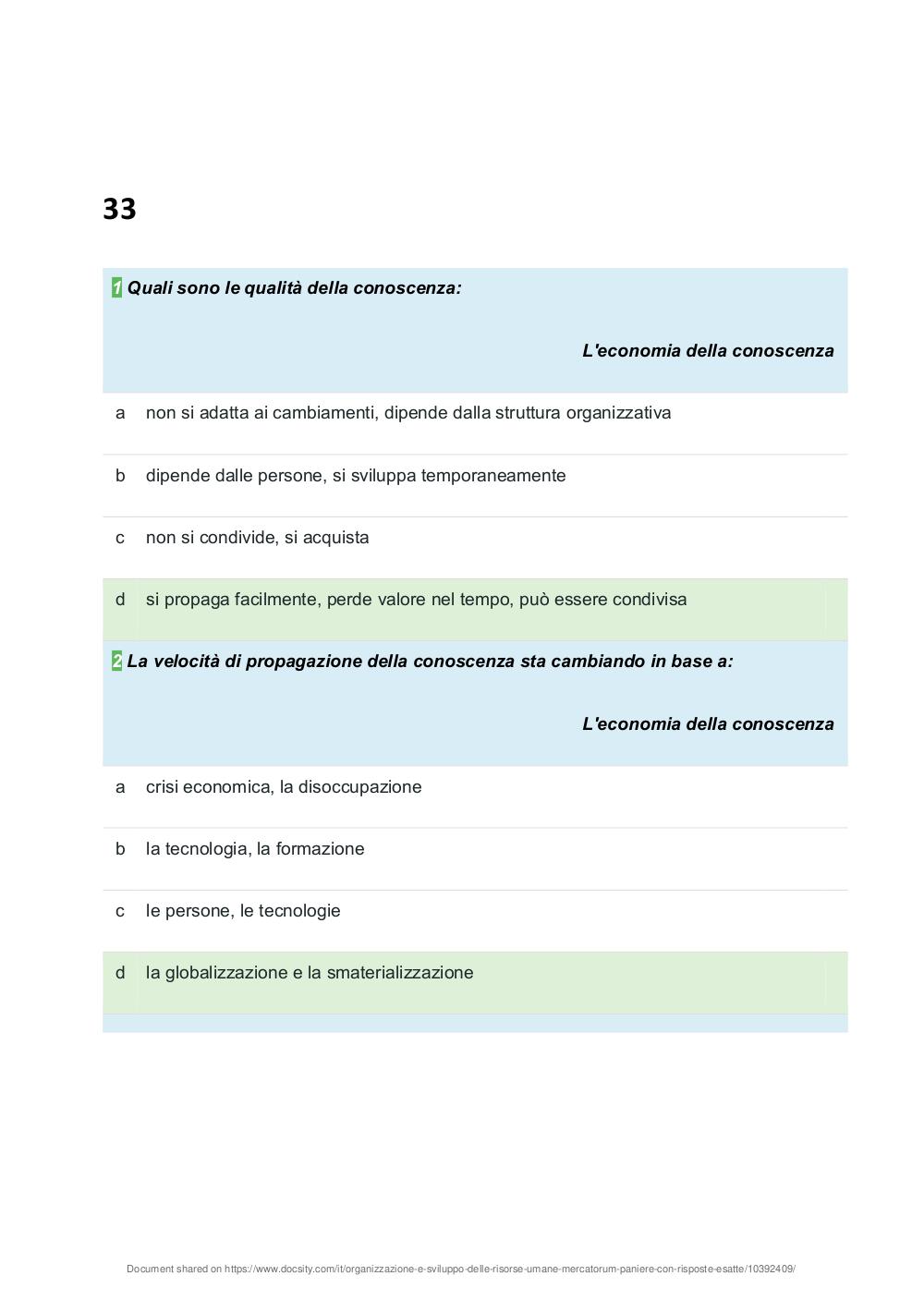 33

1 Quali sono le qualità della conoscenza:

L'economia della conoscenza

a non si adatta ai cambiamenti, dipende dalla struttura organizzativa

b dipende dalle persone, si sviluppa temporaneamente

c non si condivide, si acquista

d si propaga facilmente, perde valore nel tempo, può essere condivisa

2 La velocità di propagazione della conoscenza sta cambiando in base a:

L'economia della conoscenza

a crisi economica, la disoccupazione

b la tecnologia, la formazione

c le persone, le tecnologie

d la globalizzazione e la smaterializzazione

Document shared on https://www.docsity.com/it/organizzazione-e-sviluppo-delle-risorse-umane-mercatorum-paniere-con-risposte-esatte/10392409/